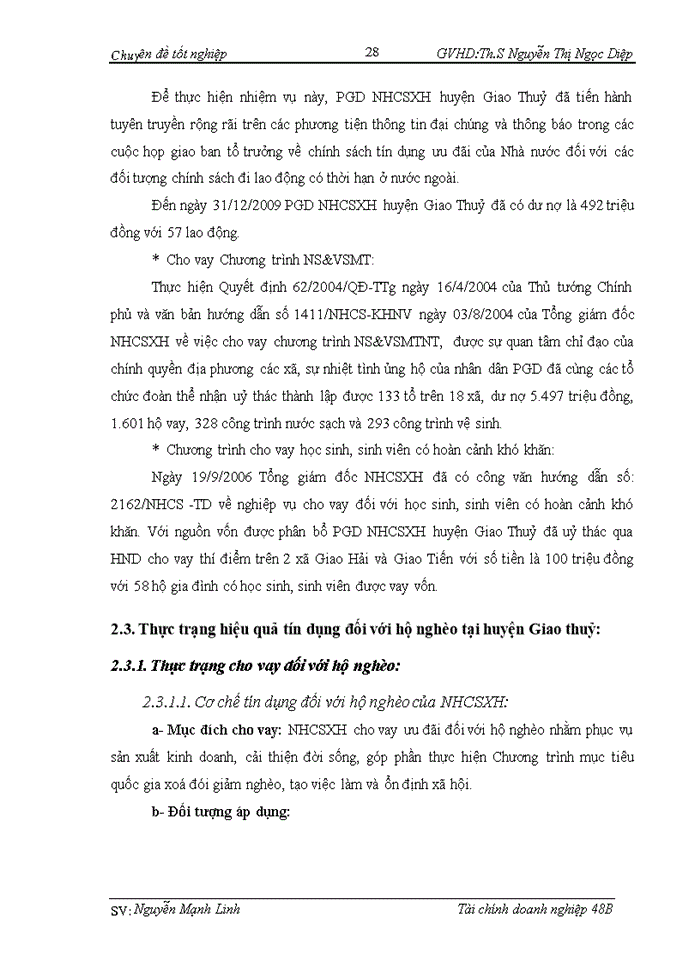 Chuyên đề tốt nghiệp 28 GVHD:Th.S Nguyễn Thị Ngọc Diệp

Để thực hiện nhiệm vụ này, PGD NHCSXH huyện Giao Thuỷ đã tiến hành tuyên truyền rộng rãi trên các phương tiện thông tin đại chúng và thông báo trong các cuộc họp giao ban tổ trưởng về chính sách tín dụng ưu đãi của Nhà nước đối với các đối tượng chính sách đi lao động có thời hạn ở nước ngoài.

Đến ngày 31/12/2009 PGD NHCSXH huyện Giao Thuỷ đã có dư nợ là 492 triệu đồng với 57 lao động.

* Cho vay Chương trình NS&VSMT:

Thực hiện Quyết định 62/2004/QĐ-TTg ngày 16/4/2004 của Thủ tướng Chính phủ và văn bản hướng dẫn số 1411/NHCS-KHNV ngày 03/8/2004 của Tổng giám đốc NHCSXH về việc cho vay chương trình NS&VSMTNT, được sự quan tâm chỉ đạo của chính quyền địa phương các xã, sự nhiệt tình ủng hộ của nhân dân PGD đã cùng các tổ chức đoàn thể nhận uỷ thác thành lập được 133 tổ trên 18 xã, dư nợ 5.497 triệu đồng, 1.601 hộ vay, 328 công trình nước sạch và 293 công trình vệ sinh.

* Chương trình cho vay học sinh, sinh viên có hoàn cảnh khó khăn:

Ngày 19/9/2006 Tổng giám đốc NHCSXH đã có công văn hướng dẫn số: 2162/NHCS -TD về nghiệp vụ cho vay đối với học sinh, sinh viên có hoàn cảnh khó khăn. Với nguồn vốn được phân bổ PGD NHCSXH huyện Giao Thuỷ đã uỷ thác qua HND cho vay thí điểm trên 2 xã Giao Hải và Giao Tiến với số tiền là 100 triệu đồng với 58 hộ gia đình có học sinh, sinh viên được vay vốn.

2.3. Thực trạng hiệu quả tín dụng đối với hộ nghèo tại huyện Giao thuỷ:

2.3.1. Thực trạng cho vay đối với hộ nghèo:

2.3.1.1. Cơ chế tín dụng đối với hộ nghèo của NHCSXH:

a- Mục đích cho vay: NHCSXH cho vay ưu đãi đối với hộ nghèo nhằm phục vụ sản xuất kinh doanh, cải thiện đời sống, góp phần thực hiện Chương trình mục tiêu quốc gia xoá đói giảm nghèo, tạo việc làm và ổn định xã hội.

b- Đối tượng áp dụng:

SV: Nguyễn Mạnh Linh Tài chính doanh nghiệp 48B